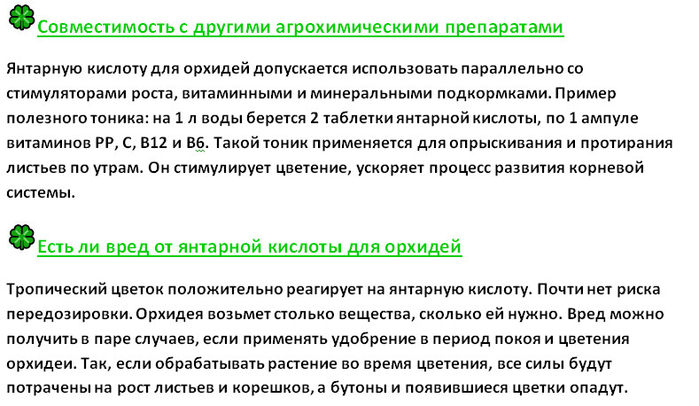 Совместимость с другими агрохимическими препаратами

Янтарную кислоту для орхидей допускается использовать параллельно со стимуляторами роста, витаминными и минеральными подкормками. Пример полезного тоника: на 1 л воды берется 2 таблетки янтарной кислоты, по 1 ампуле витаминов РР, С, В12 и В6. Такой тоник применяется для опрыскивания и протирания листьев по утрам. Он стимулирует цветение, ускоряет процесс развития корневой системы.

Есть ли вред от янтарной кислоты для орхидей

Тропический цветок положительно реагирует на янтарную кислоту. Почти нет риска передозировки. Орхидея возьмет столько вещества, сколько ей нужно. Вред можно получить в паре случаев, если применять удобрение в период покоя и цветения орхидеи. Так, если обрабатывать растение во время цветения, все силы будут потрачены на рост листьев и корешков, а бутоны и появившиеся цветки опадут.